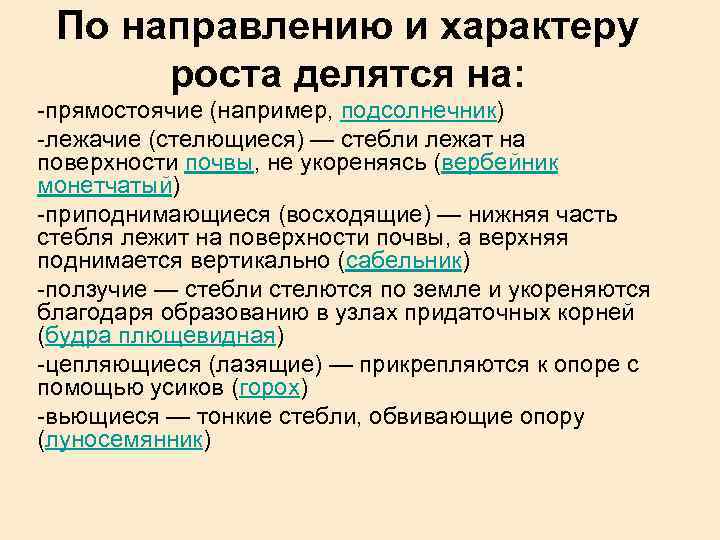 По направлению и характеру роста делятся на:

-прямостоячие (например, подсолнечник)

-лежачие (стелющиеся) — стебли лежат на поверхности почвы, не укореняясь (вербейник монетчатый)

-приподнимающиеся (восходящие) — нижняя часть стебля лежит на поверхности почвы, а верхняя поднимается вертикально (сабельник)

-ползучие — стебли стелются по земле и укореняются благодаря образованию в узлах придаточных корней (будра плющевидная)

-цепляющиеся (лазящие) — прикрепляются к опоре с помощью усиков (горох)

-вьющиеся — тонкие стебли, обвивающие опору (луносемянник)